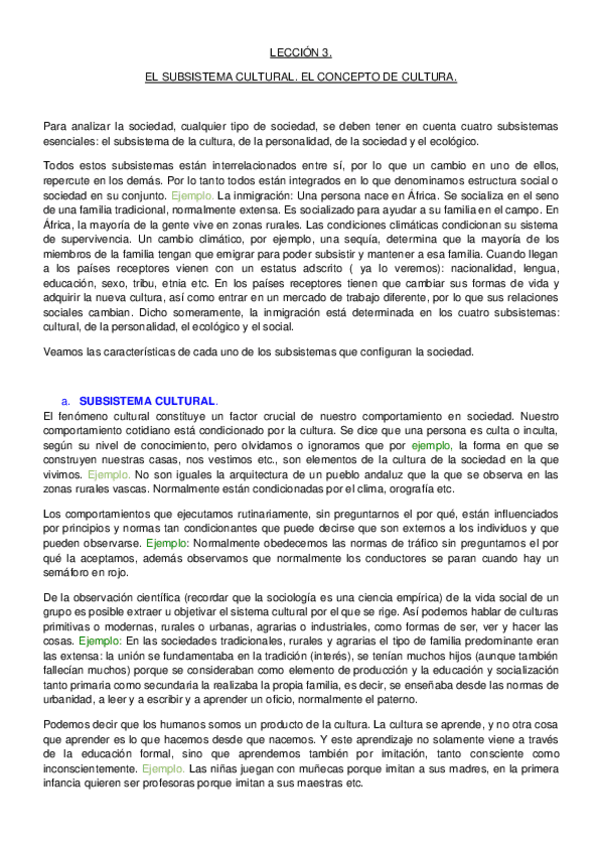 LECCIÓN 3.

EL SUBSISTEMA CULTURAL. EL CONCEPTO DE CULTURA.

Para analizar la sociedad, cualquier tipo de sociedad, se deben tener en cuenta cuatro subsistemas esenciales: el subsistema de la cultura, de la personalidad, de la sociedad y el ecológico.

Todos estos subsistemas están interrelacionados entre sí, por lo que un cambio en uno de ellos, repercute en los demás. Por lo tanto todos están integrados en lo que denominamos estructura social o sociedad en su conjunto. Ejemplo. La inmigración: Una persona nace en África. Se socializa en el seno de una familia tradicional, normalmente extensa. Es socializado para ayudar a su familia en el campo. En África, la mayoría de la gente vive en zonas rurales. Las condiciones climáticas condicionan su sistema de supervivencia. Un cambio climático, por ejemplo, una sequía, determina que la mayoría de los miembros de la familia tengan que emigrar para poder subsistir y mantener a esa familia. Cuando llegan a los países receptores vienen con un estatus adscrito ( ya lo veremos): nacionalidad, lengua, educación, sexo, tribu, etnia etc. En los países receptores tienen que cambiar sus formas de vida y adquirir la nueva cultura, así como entrar en un mercado de trabajo diferente, por lo que sus relaciones sociales cambian. Dicho someramente, la inmigración está determinada en los cuatro subsistemas: cultural, de la personalidad, el ecológico y el social.

Veamos las características de cada uno de los subsistemas que configuran la sociedad.

a. SUBSISTEMA CULTURAL.
El fenómeno cultural constituye un factor crucial de nuestro comportamiento en sociedad. Nuestro comportamiento cotidiano está condicionado por la cultura. Se dice que una persona es culta o inculta, según su nivel de conocimiento, pero olvidamos o ignoramos que por ejemplo, la forma en que se construyen nuestras casas, nos vestimos etc., son elementos de la cultura de la sociedad en la que vivimos. Ejemplo. No son iguales la arquitectura de un pueblo andaluz que la que se observa en las zonas rurales vascas. Normalmente están condicionadas por el clima, orografía etc.

Los comportamientos que ejecutamos rutinariamente, sin preguntarnos el por qué, están influenciados por principios y normas tan condicionantes que puede decirse que son externos a los individuos y que pueden observarse. Ejemplo: Normalmente obedecemos las normas de tráfico sin preguntarnos el por qué la aceptamos, además observamos que normalmente los conductores se paran cuando hay un semáforo en rojo.

De la observación científica (recordar que la sociología es una ciencia empírica) de la vida social de un grupo es posible extraer u objetivar el sistema cultural por el que se rige. Así podemos hablar de culturas primitivas o modernas, rurales o urbanas, agrarias o industriales, como formas de ser, ver y hacer las cosas. Ejemplo: En las sociedades tradicionales, rurales y agrarias el tipo de familia predominante eran las extensa: la unión se fundamentaba en la tradición (interés), se tenían muchos hijos (aunque también fallecían muchos) porque se consideraban como elemento de producción y la educación y socialización tanto primaria como secundaria la realizaba la propia familia, es decir, se enseñaba desde las normas de urbanidad, a leer y a escribir y a aprender un oficio, normalmente el paterno.

Podemos decir que los humanos somos un producto de la cultura. La cultura se aprende, y no otra cosa que aprender es lo que hacemos desde que nacemos. Y este aprendizaje no solamente viene a través de la educación formal, sino que aprendemos también por imitación, tanto consciente como inconscientemente. Ejemplo. Las niñas juegan con muñecas porque imitan a sus madres, en la primera infancia quieren ser profesoras porque imitan a sus maestras etc.